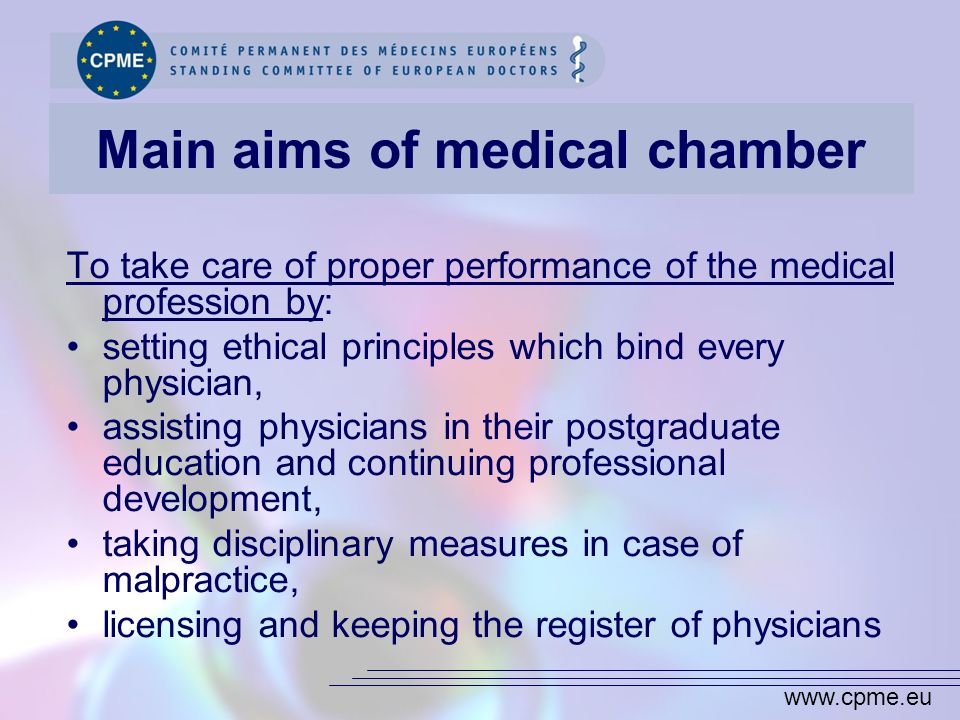 CPME
COMITÉ PERMANENT DES MÉDECINS EUROPÉENS
STANDING COMMITTEE OF EUROPEAN DOCTORS

Main aims of medical chamber

To take care of proper performance of the medical profession by:
• setting ethical principles which bind every physician,
• assisting physicians in their postgraduate education and continuing professional development,
• taking disciplinary measures in case of malpractice,
• licensing and keeping the register of physicians

www.cpme.eu